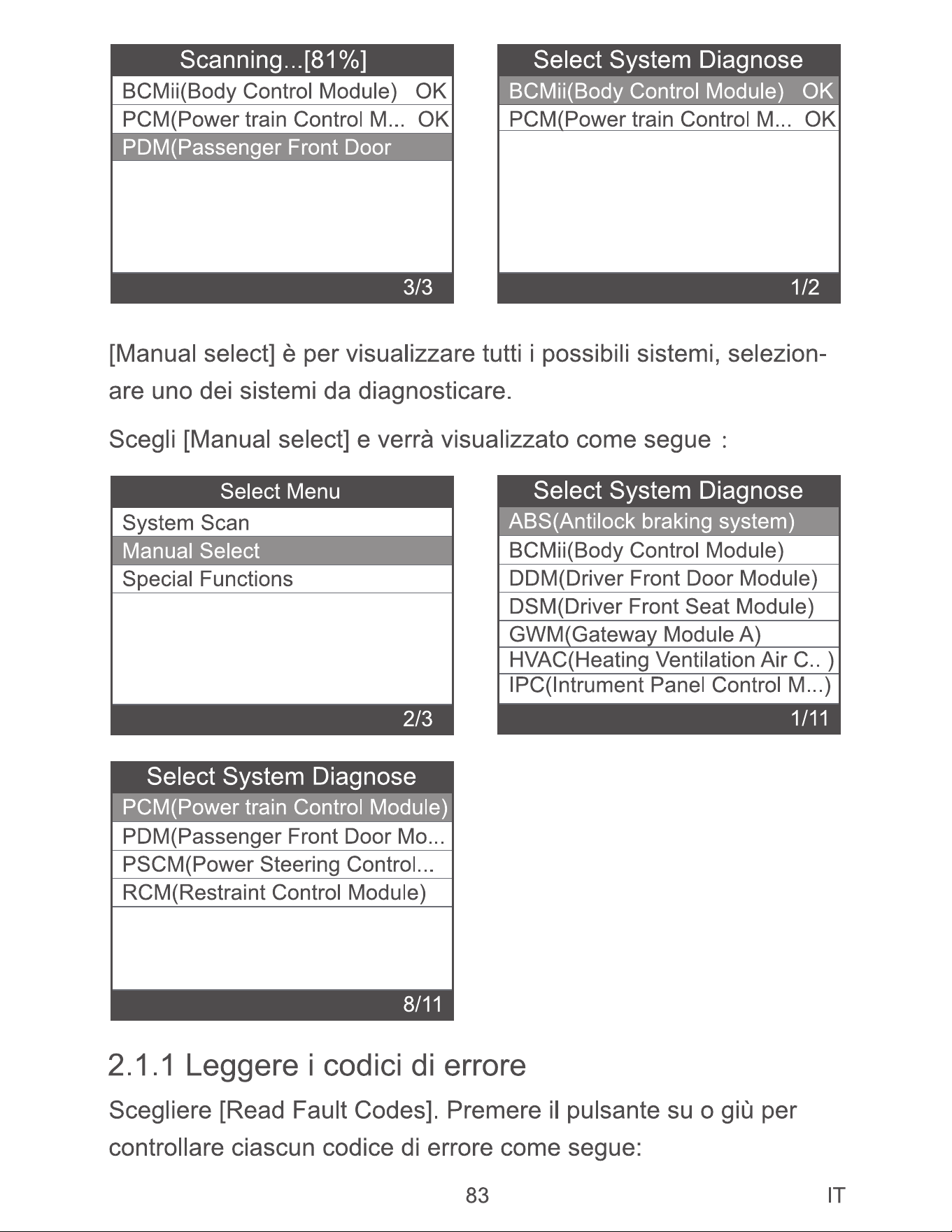 Scanning...[81%]
BCMii(Body Control Module) OK
PCM(Power train Control M... OK
PDM(Passenger Front Door
3/3

Select System Diagnose
BCMii(Body Control Module) OK
PCM(Power train Control M... OK
1/2

[Manual select] è per visualizzare tutti i possibili sistemi, selezionare uno dei sistemi da diagnosticare.

Scegli [Manual select] e verrà visualizzato come segue :

Select Menu
System Scan
Manual Select
Special Functions
2/3

Select System Diagnose
ABS(Antilock braking system)
BCMii(Body Control Module)
DDM(Driver Front Door Module)
DSM(Driver Front Seat Module)
GWM(Gateway Module A)
HVAC(Heating Ventilation Air C.. )
IPC(Intrument Panel Control M...)
1/11

Select System Diagnose
PCM(Power train Control Module)
PDM(Passenger Front Door Mo...
PSCM(Power Steering Control...
RCM(Restraint Control Module)
8/11

2.1.1 Leggere i codici di errore

Scegliere [Read Fault Codes]. Premere il pulsante su o giù per controllare ciascun codice di errore come segue:

83

IT